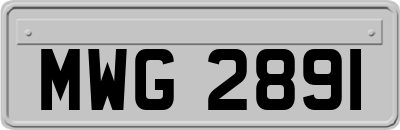 MWG 2891